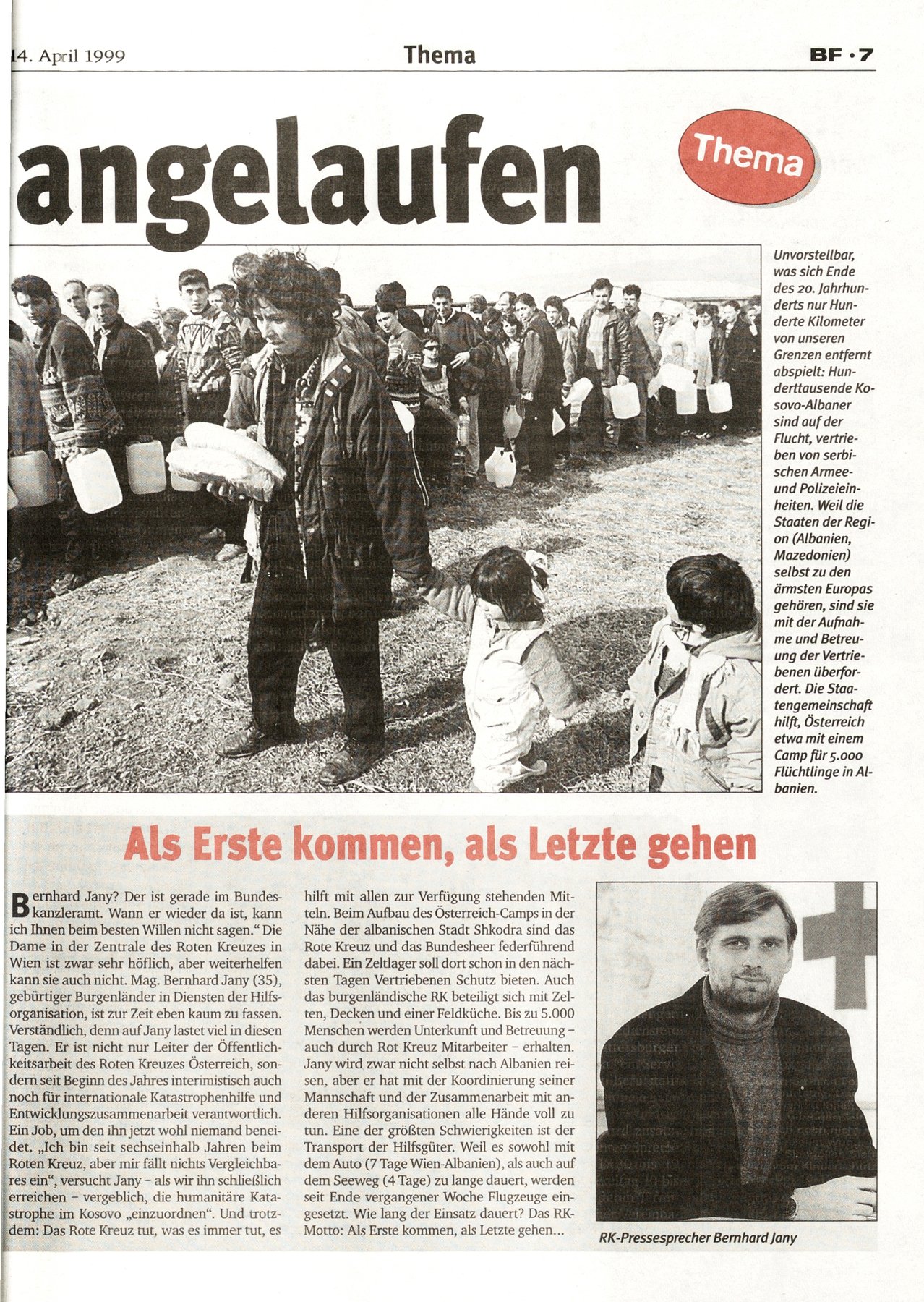 14. April 1999 Thema BF · 7

angelaufen

Thema

Unvorstellbar, was sich Ende des 20. Jahrhunderts nur Hunderte Kilometer von unseren Grenzen entfernt abspielt: Hunderttausende Kosovo-Albaner sind auf der Flucht, vertrieben von serbischen Armee- und Polizeieinheiten. Weil die Staaten der Region (Albanien, Mazedonien) selbst zu den ärmsten Europas gehören, sind sie mit der Aufnahme und Betreuung der Vertriebenen überfordert. Die Staatengemeinschaft hilft, Österreich etwa mit einem Camp für 5.000 Flüchtlinge in Albanien.

Als Erste kommen, als Letzte gehen

Bernhard Jany? Der ist gerade im Bundeskanzleramt. Wann er wieder da ist, kann ich Ihnen beim besten Willen nicht sagen." Die Dame in der Zentrale des Roten Kreuzes in Wien ist zwar sehr höflich, aber weiterhelfen kann sie auch nicht. Mag. Bernhard Jany (35), gebürtiger Burgenländer in Diensten der Hilfsorganisation, ist zur Zeit eben kaum zu fassen. Verständlich, denn auf Jany lastet viel in diesen Tagen. Er ist nicht nur Leiter der Öffentlichkeitsarbeit des Roten Kreuzes Österreich, sondern seit Beginn des Jahres interimistisch auch noch für internationale Katastrophenhilfe und Entwicklungszusammenarbeit verantwortlich. Ein Job, um den ihn jetzt wohl niemand beneidet. „Ich bin seit sechseinhalb Jahren beim Roten Kreuz, aber mir fällt nichts Vergleichbares ein", versucht Jany – als wir ihn schließlich erreichen – vergeblich, die humanitäre Katastrophe im Kosovo „einzuordnen". Und trotzdem: Das Rote Kreuz tut, was es immer tut, es hilft mit allen zur Verfügung stehenden Mitteln. Beim Aufbau des Österreich-Camps in der Nähe der albanischen Stadt Shkodra sind das Rote Kreuz und das Bundesheer federführend dabei. Ein Zeltlager soll dort schon in den nächsten Tagen Vertriebenen Schutz bieten. Auch das burgenländische RK beteiligt sich mit Zelten, Decken und einer Feldküche. Bis zu 5.000 Menschen werden Unterkunft und Betreuung – auch durch Rot Kreuz Mitarbeiter – erhalten. Jany wird zwar nicht selbst nach Albanien reisen, aber er hat mit der Koordinierung seiner Mannschaft und der Zusammenarbeit mit anderen Hilfsorganisationen alle Hände voll zu tun. Eine der größten Schwierigkeiten ist der Transport der Hilfsgüter. Weil es sowohl mit dem Auto (7 Tage Wien-Albanien), als auch auf dem Seeweg (4 Tage) zu lange dauert, werden seit Ende vergangener Woche Flugzeuge eingesetzt. Wie lang der Einsatz dauert? Das RK-Motto: Als Erste kommen, als Letzte gehen...

RK-Pressesprecher Bernhard Jany